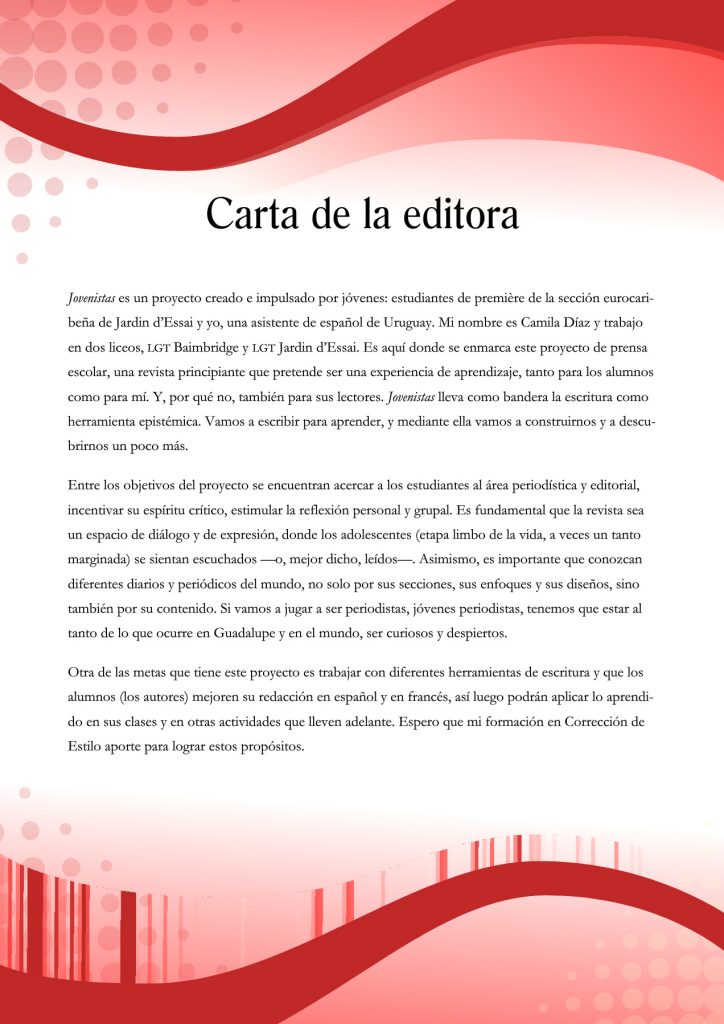 Carta de la editora

Jovenistas es un proyecto creado e impulsado por jóvenes: estudiantes de première de la sección eurocaribeña de Jardin d'Essai y yo, una asistente de español de Uruguay. Mi nombre es Camila Díaz y trabajo en dos liceos, LGT Baimbridge y LGT Jardin d'Essai. Es aquí donde se enmarca este proyecto de prensa escolar, una revista principiante que pretende ser una experiencia de aprendizaje, tanto para los alumnos como para mí. Y, por qué no, también para sus lectores. Jovenistas lleva como bandera la escritura como herramienta epistémica. Vamos a escribir para aprender, y mediante ella vamos a construirnos y a descubrirnos un poco más.

Entre los objetivos del proyecto se encuentran acercar a los estudiantes al área periodística y editorial, incentivar su espíritu crítico, estimular la reflexión personal y grupal. Es fundamental que la revista sea un espacio de diálogo y de expresión, donde los adolescentes (etapa limbo de la vida, a veces un tanto marginada) se sientan escuchados —o, mejor dicho, leídos—. Asimismo, es importante que conozcan diferentes diarios y periódicos del mundo, no solo por sus secciones, sus enfoques y sus diseños, sino también por su contenido. Si vamos a jugar a ser periodistas, jóvenes periodistas, tenemos que estar al tanto de lo que ocurre en Guadalupe y en el mundo, ser curiosos y despiertos.

Otra de las metas que tiene este proyecto es trabajar con diferentes herramientas de escritura y que los alumnos (los autores) mejoren su redacción en español y en francés, así luego podrán aplicar lo aprendido en sus clases y en otras actividades que lleven adelante. Espero que mi formación en Corrección de Estilo aporte para lograr estos propósitos.